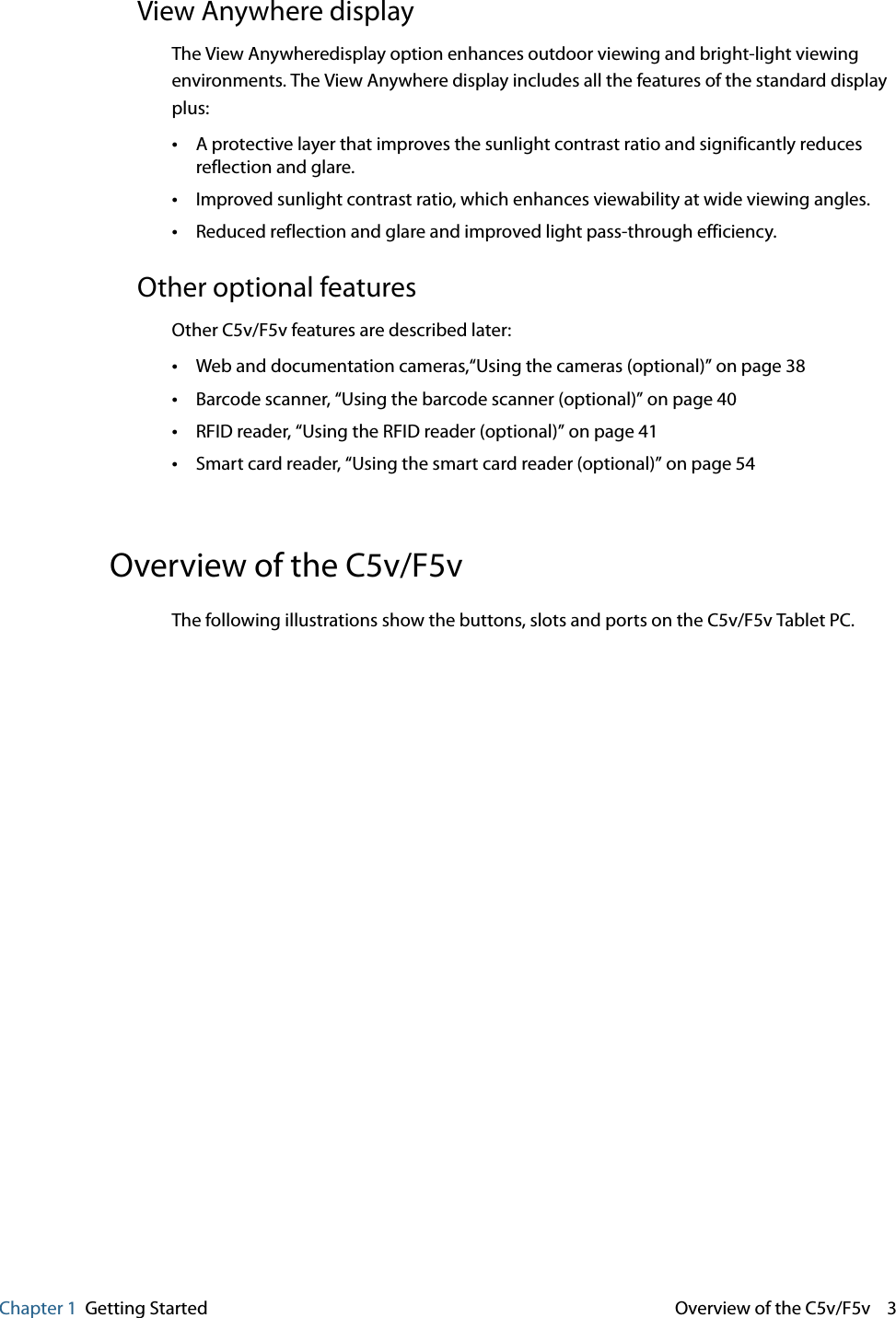 View Anywhere display

The View Anywheredisplay option enhances outdoor viewing and bright-light viewing environments. The View Anywhere display includes all the features of the standard display plus:

• A protective layer that improves the sunlight contrast ratio and significantly reduces reflection and glare.

• Improved sunlight contrast ratio, which enhances viewability at wide viewing angles.

• Reduced reflection and glare and improved light pass-through efficiency.

Other optional features

Other C5v/F5v features are described later:

• Web and documentation cameras,“Using the cameras (optional)” on page 38

• Barcode scanner, “Using the barcode scanner (optional)” on page 40

• RFID reader, “Using the RFID reader (optional)” on page 41

• Smart card reader, “Using the smart card reader (optional)” on page 54

Overview of the C5v/F5v

The following illustrations show the buttons, slots and ports on the C5v/F5v Tablet PC.

Chapter 1 Getting Started Overview of the C5v/F5v 3